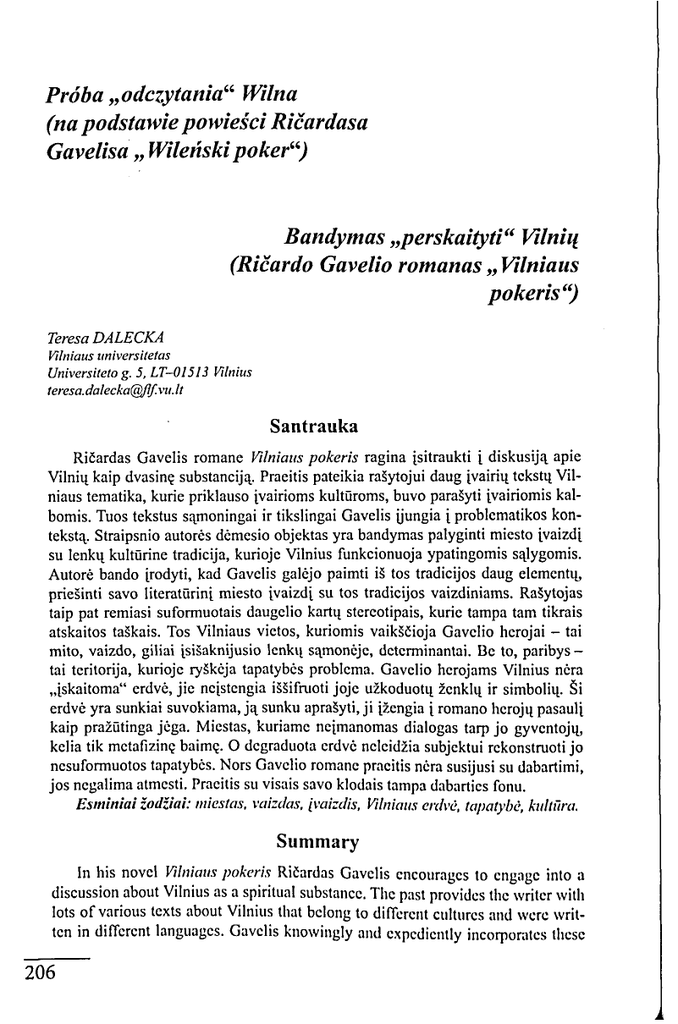 Próba „odczytania“ Wilna (na podstawie powieści Ričardasa Gavelisa „Wileński poker“)

Bandymas „perskaityti“ Vilnių (Ričardo Gavelio romanas „Vilniaus pokeris“)

Teresa DALECKA
Vilniaus universitetas
Universiteto g. 5, LT–01513 Vilnius
teresa.dalecka@flf.vu.lt

Santrauka

Ričardas Gavelis romane Vilniaus pokeris ragina įsitraukti į diskusiją apie Vilnių kaip dvasinę substanciją. Praeitis pateikia rašytojui daug įvairių tekstų Vilniaus tematika, kurie priklauso įvairioms kultūroms, buvo parašyti įvairiomis kalbomis. Tuos tekstus sąmoningai ir tikslingai Gavelis įjungia į problematikos kontekstą. Straipsnio autorės dėmesio objektas yra bandymas palyginti miesto įvaizdį su lenkų kultūrine tradicija, kurioje Vilnius funkcionuoja ypatingomis sąlygomis. Autorė bando įrodyti, kad Gavelis galėjo paimti iš tos tradicijos daug elementų, priešinti savo literatūrinį miesto įvaizdį su tos tradicijos vaizdiniams. Rašytojas taip pat remiasi suformuotais daugelio kartų stereotipais, kurie tampa tam tikrais atskaitos taškais. Tos Vilniaus vietos, kuriomis vaikščioja Gavelio herojai – tai mito, vaizdo, giliai įsišaknijusio lenkų sąmonėje, determinantai. Be to, paribys – tai teritorija, kurioje ryškėja tapatybės problema. Gavelio herojams Vilnius nėra „įskaitoma“ erdvė, jie neįstengia iššifruoti joje užkoduotų ženklų ir simbolių. Ši erdvė yra sunkiai suvokiama, ją sunku aprašyti, ji įžengia į romano herojų pasaulį kaip pražūtinga jėga. Miestas, kuriame neįmanomas dialogas tarp jo gyventojų, kelia tik metafizinę baimę. O degraduota erdvė neleidžia subjektui rekonstruoti jo nesuformuotos tapatybės. Nors Gavelio romane praeitis nėra susijusi su dabartimi, jos negalima atmesti. Praeitis su visais savo klodais tampa dabarties fonu.
Esminiai žodžiai: miestas, vaizdas, įvaizdis, Vilniaus erdvė, tapatybė, kultūra.

Summary

In his novel Vilniaus pokeris Ričardas Gavelis encourages to engage into a discussion about Vilnius as a spiritual substance. The past provides the writer with lots of various texts about Vilnius that belong to different cultures and were written in different languages. Gavelis knowingly and expediently incorporates these

206